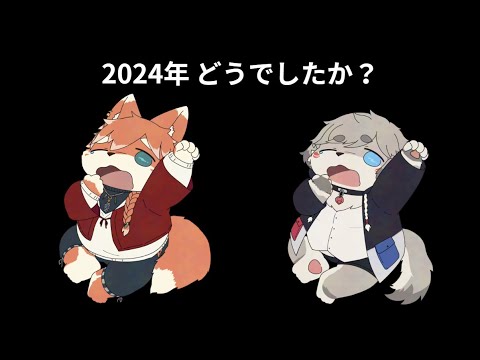 2024年 どうでしたか？